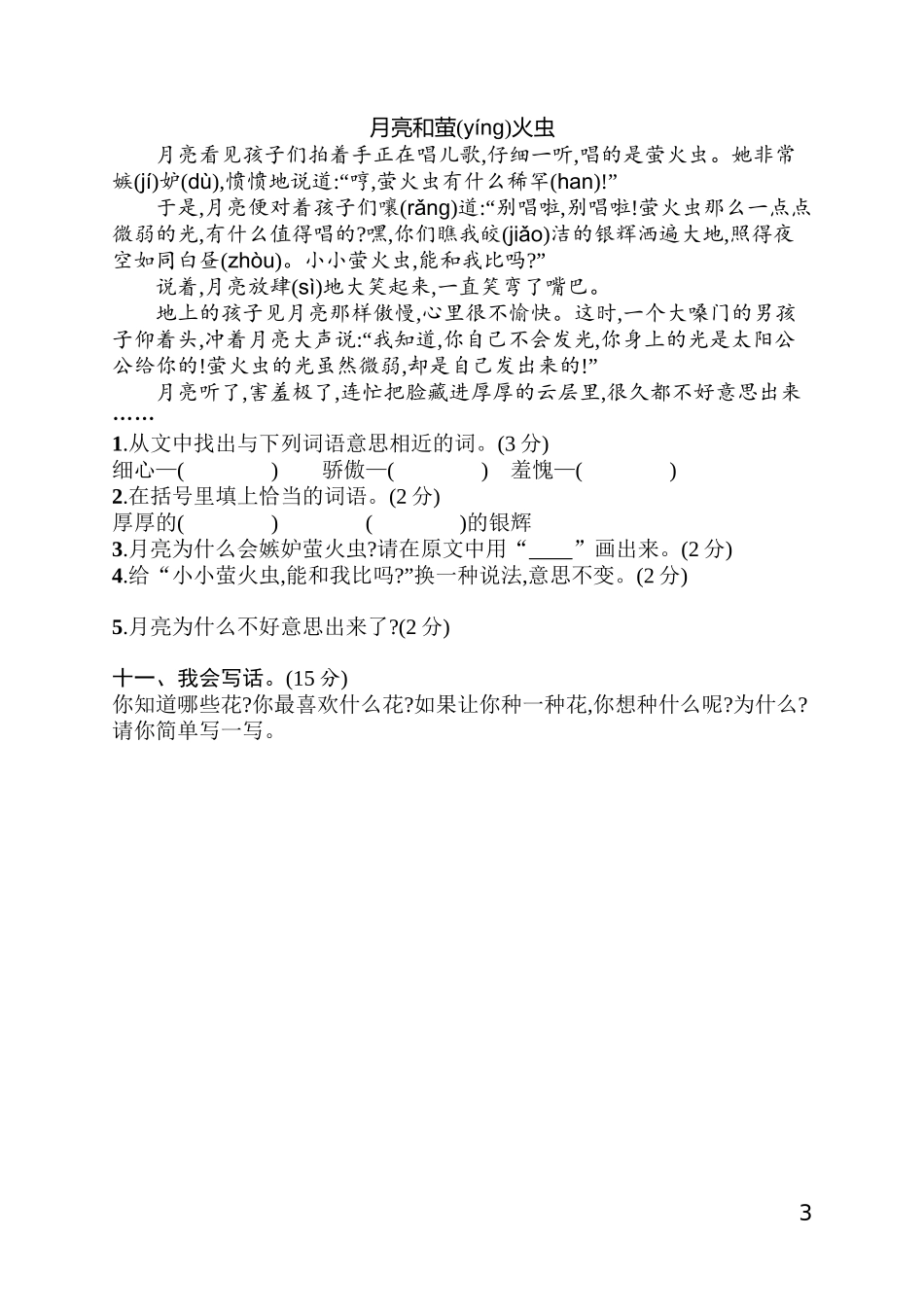 月亮和萤(yíng)火虫

月亮看见孩子们拍着手正在唱儿歌,仔细一听,唱的是萤火虫。她非常嫉(jí)妒(dù),愤愤地说道:“哼,萤火虫有什么稀罕(han)!”

于是,月亮便对着孩子们嚷(rǎng)道:“别唱啦,别唱啦!萤火虫那么一点点微弱的光,有什么值得唱的?嘿,你们瞧我皎(jiǎo)洁的银辉洒遍大地,照得夜空如同白昼(zhòu)。小小萤火虫,能和我比吗?”

说着,月亮放肆(sì)地大笑起来,一直笑弯了嘴巴。

地上的孩子见月亮那样傲慢,心里很不愉快。这时,一个大嗓门的男孩子仰着头,冲着月亮大声说:“我知道,你自己不会发光,你身上的光是太阳公公给你的!萤火虫的光虽然微弱,却是自己发出来的!”

月亮听了,害羞极了,连忙把脸藏进厚厚的云层里,很久都不好意思出来……

1.从文中找出与下列词语意思相近的词。(3 分)
细心—(　　) 骄傲—(　　) 羞愧—(　　)
2.在括号里填上恰当的词语。(2 分)
厚厚的(　　) (　　)的银辉
3.月亮为什么会嫉妒萤火虫?请在原文中用“____”画出来。(2 分)
4.给“小小萤火虫,能和我比吗?”换一种说法,意思不变。(2 分)

5.月亮为什么不好意思出来了?(2 分)

十一、我会写话。(15 分)
你知道哪些花?你最喜欢什么花?如果让你种一种花,你想种什么呢?为什么?请你简单写一写。

3